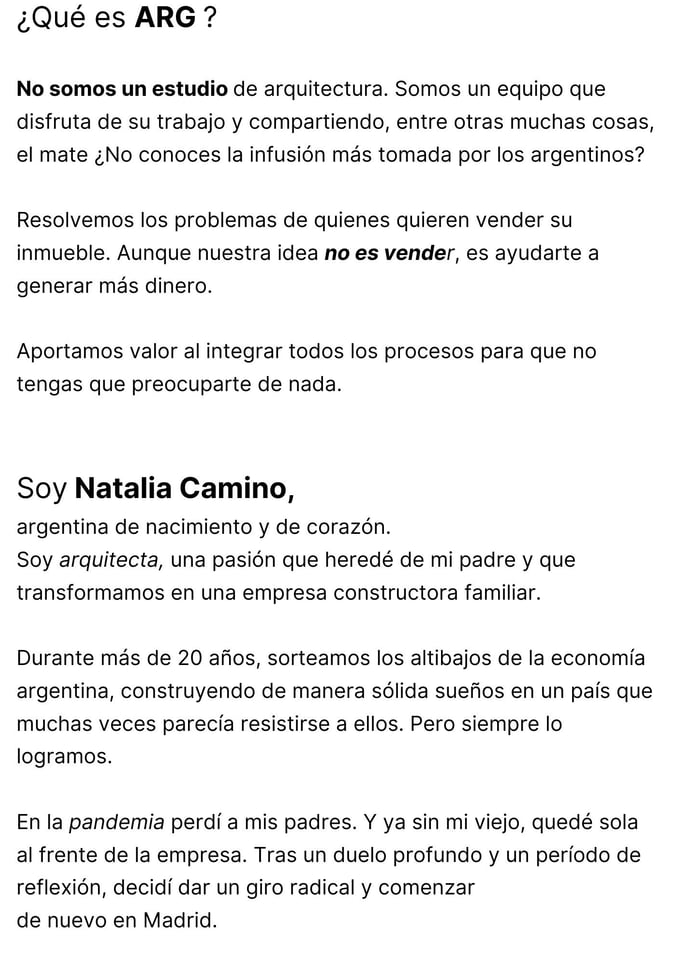 ¿Qué es ARG ?

No somos un estudio de arquitectura. Somos un equipo que disfruta de su trabajo y compartiendo, entre otras muchas cosas, el mate ¿No conoces la infusión más tomada por los argentinos?

Resolvemos los problemas de quienes quieren vender su inmueble. Aunque nuestra idea no es vender, es ayudarte a generar más dinero.

Aportamos valor al integrar todos los procesos para que no tengas que preocuparte de nada.

Soy Natalia Camino,
argentina de nacimiento y de corazón.
Soy arquitecta, una pasión que heredé de mi padre y que transformamos en una empresa constructora familiar.

Durante más de 20 años, sorteamos los altibajos de la economía argentina, construyendo de manera sólida sueños en un país que muchas veces parecía resistirse a ellos. Pero siempre lo logramos.

En la pandemia perdí a mis padres. Y ya sin mi viejo, quedé sola al frente de la empresa. Tras un duelo profundo y un período de reflexión, decidí dar un giro radical y comenzar de nuevo en Madrid.